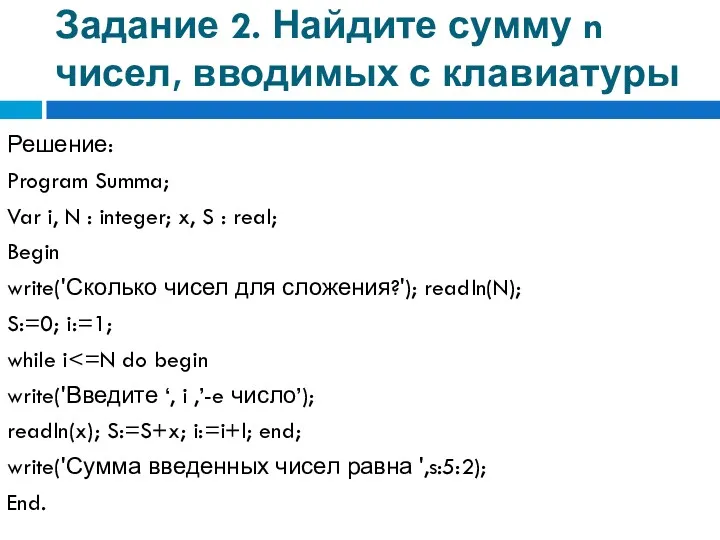 Задание 2. Найдите сумму n чисел, вводимых с клавиатуры

Решение:
Program Summa;
Var i, N : integer; x, S : real;
Begin
write('Сколько чисел для сложения?'); readln(N);
S:=0; i:=1;
while i<=N do begin
write('Введите ‘, i ,’-е число’);
readln(x); S:=S+x; i:=i+l; end;
write('Сумма введенных чисел равна ',s:5:2);
End.